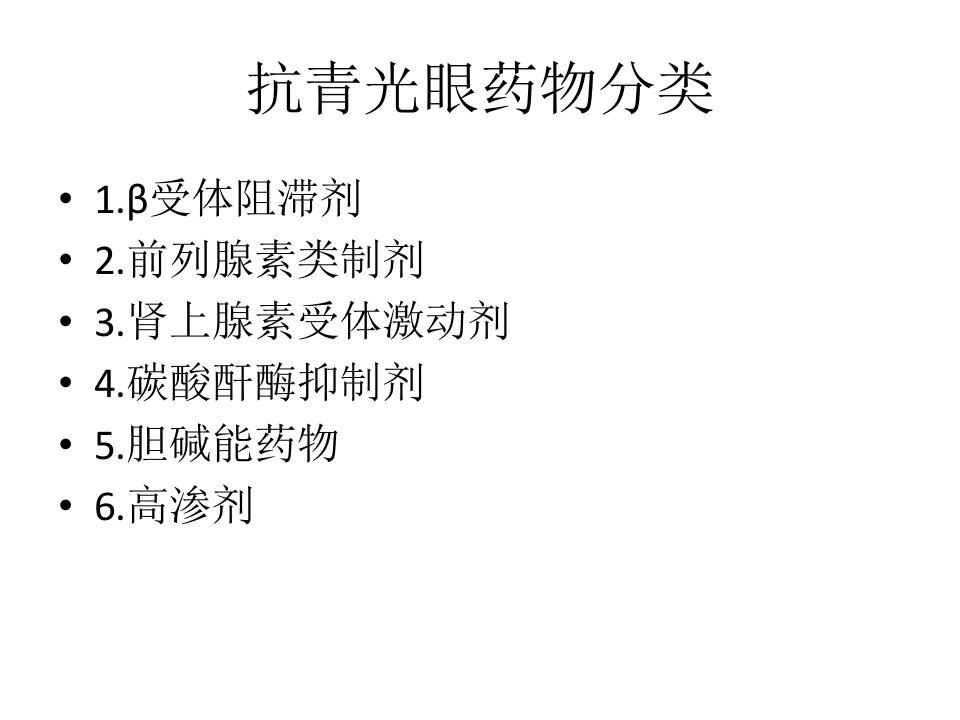 抗青光眼药物分类

• 1.β受体阻滞剂
• 2.前列腺素类制剂
• 3.肾上腺素受体激动剂
• 4.碳酸酐酶抑制剂
• 5.胆碱能药物
• 6.高渗剂